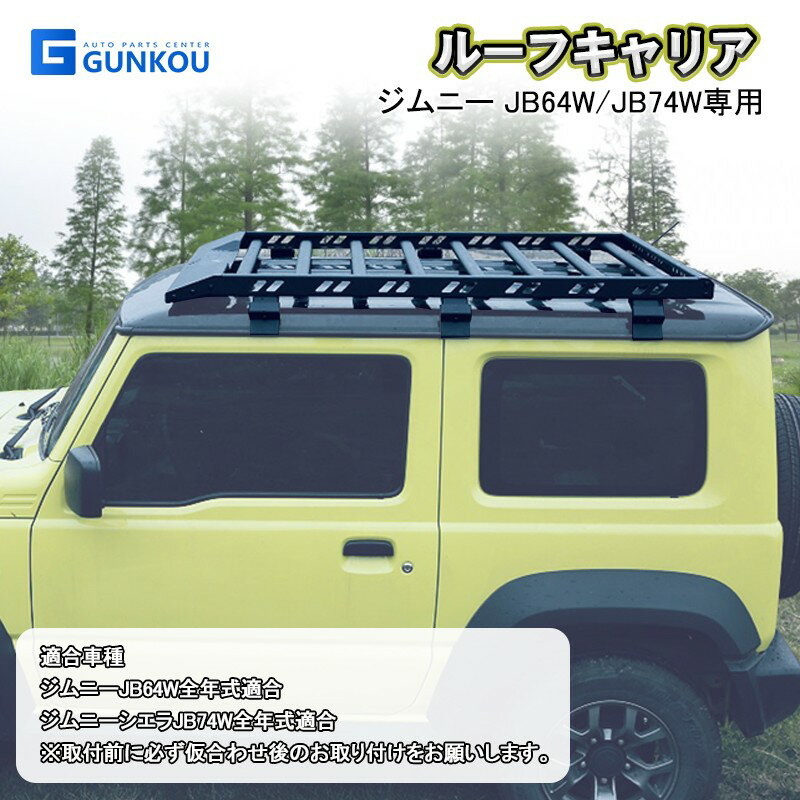 AUTO PARTS CENTER
GUNKOU

ルーフキャリア
ジムニー JB64W/JB74W専用

適合車種
ジムニーJB64W全年式適合
ジムニーシエラJB74W全年式適合
※取付前に必ず仮合わせ後のお取り付けをお願いします。